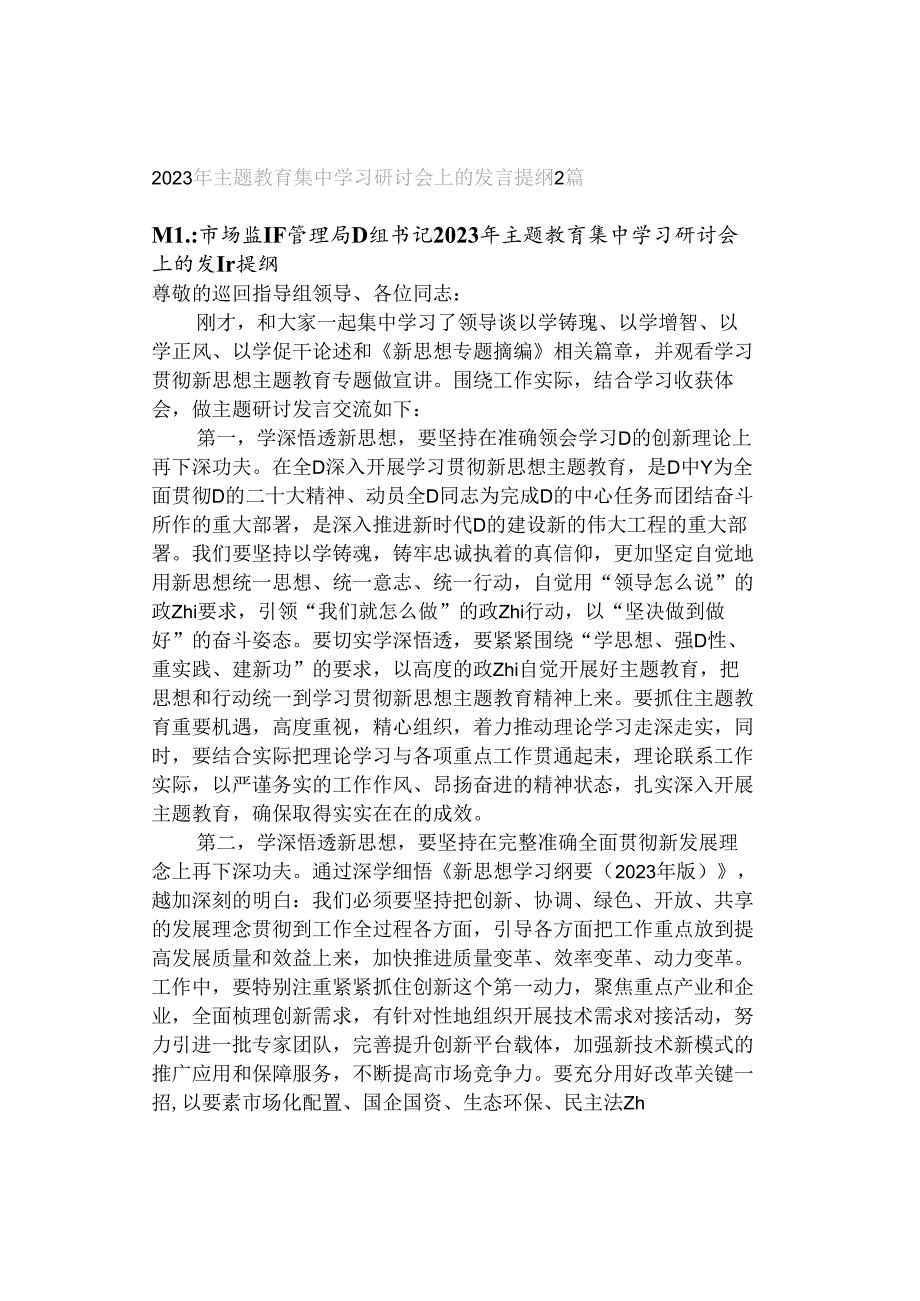 2023年主题教育集中学习研讨会上的发言提纲2篇

M1.:市场监IF管理局D组书记2023年主题教育集中学习研讨会上的发Ir提纲

尊敬的巡回指导组领导、各位同志：

刚才，和大家一起集中学习了领导谈以学铸魂、以学增智、以学正风、以学促干论述和《新思想专题摘编》相关篇章，并观看学习贯彻新思想主题教育专题做宣讲。围绕工作实际，结合学习收获体会，做主题研讨发言交流如下：

第一，学深悟透新思想，要坚持在准确领会学习D的创新理论上再下深功夫。在全D深入开展学习贯彻新思想主题教育，是D中Y为全面贯彻D的二十大精神、动员全D同志为完成D的中心任务而团结奋斗所作的重大部署，是深入推进新时代D的建设新的伟大工程的重大部署。我们要坚持以学铸魂，铸牢忠诚执着的真信仰，更加坚定自觉地用新思想统一思想、统一意志、统一行动，自觉用“领导怎么说”的政Zhi要求，引领“我们就怎么做”的政Zhi行动，以“坚决做到做好”的奋斗姿态。要切实学深悟透，要紧紧围绕“学思想、强D性、重实践、建新功”的要求，以高度的政Zhi自觉开展好主题教育，把思想和行动统一到学习贯彻新思想主题教育精神上来。要抓住主题教育重要机遇，高度重视，精心组织，着力推动理论学习走深走实，同时，要结合实际把理论学习与各项重点工作贯通起来，理论联系工作实际，以严谨务实的工作作风、昂扬奋进的精神状态，扎实深入开展主题教育，确保取得实实在在的成效。

第二，学深悟透新思想，要坚持在完整准确全面贯彻新发展理念上再下深功夫。通过深学细悟《新思想学习纲要（2023年版）》，越加深刻的明白：我们必须要坚持把创新、协调、绿色、开放、共享的发展理念贯彻到工作全过程各方面，引导各方面把工作重点放到提高发展质量和效益上来，加快推进质量变革、效率变革、动力变革。工作中，要特别注重紧紧抓住创新这个第一动力，聚焦重点产业和企业，全面梳理创新需求，有针对性地组织开展技术需求对接活动，努力引进一批专家团队，完善提升创新平台载体，加强新技术新模式的推广应用和保障服务，不断提高市场竞争力。要充分用好改革关键一招，以要素市场化配置、国企国资、生态环保、民主法Zh